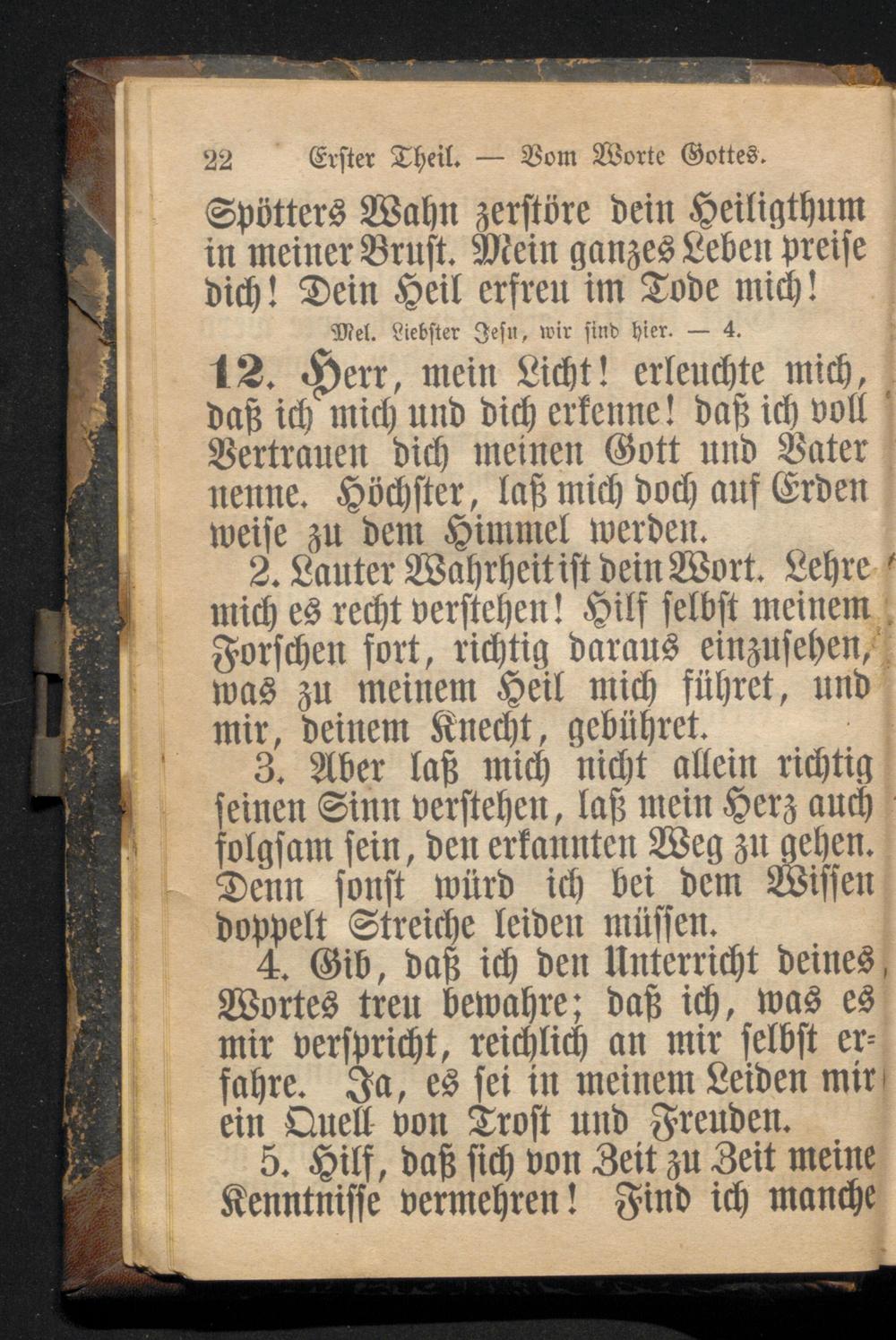 22 Erster Theil. — Vom Worte Gottes.

Spötters Wahn zerstöre dein Heiligthum in meiner Brust. Mein ganzes Leben preise dich! Dein Heil erfreu im Tode mich!

Mel. Liebster Jesu, wir sind hier. — 4.

12. Herr, mein Licht! erleuchte mich, daß ich mich und dich erkenne! daß ich voll Vertrauen dich meinen Gott und Vater nenne. Höchster, laß mich doch auf Erden weise zu dem Himmel werden.

2. Lauter Wahrheit ist dein Wort. Lehre mich es recht verstehen! Hilf selbst meinem Forschen fort, richtig daraus einzusehen, was zu meinem Heil mich führet, und mir, deinem Knecht, gebühret.

3. Aber laß mich nicht allein richtig seinen Sinn verstehen, laß mein Herz auch folgsam sein, den erkannten Weg zu gehen. Denn sonst würd ich bei dem Wissen doppelt Streiche leiden müssen.

4. Gib, daß ich den Unterricht deines Wortes treu bewahre; daß ich, was es mir verspricht, reichlich an mir selbst erfahre. Ja, es sei in meinem Leiden mir ein Quell von Trost und Freuden.

5. Hilf, daß sich von Zeit zu Zeit meine Kenntnisse vermehren! Find ich manche